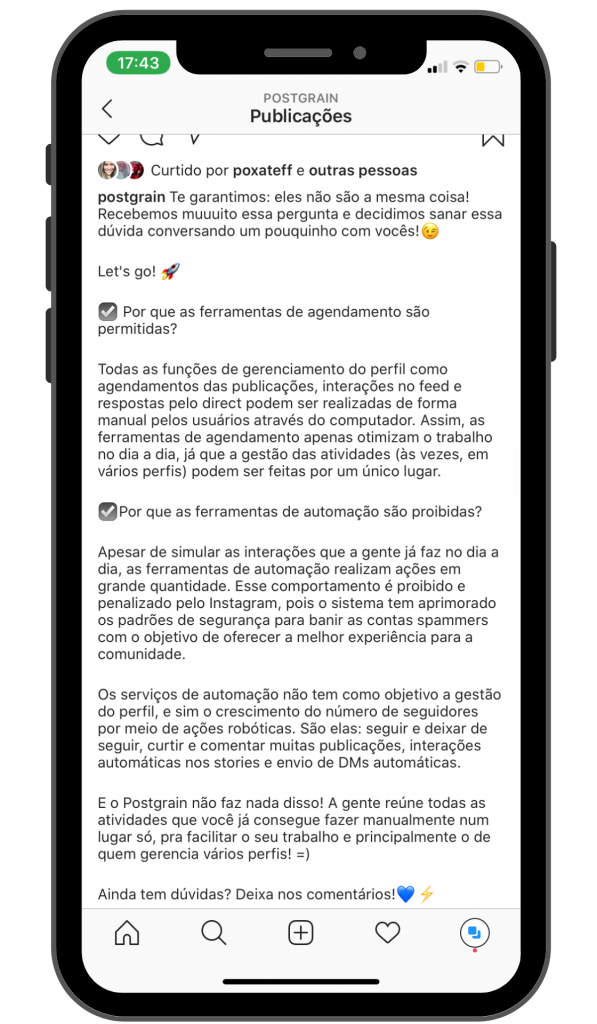 17:43

POSTGRAIN
Publicações

Curtido por poxateff e outras pessoas

postgrain Te garantimos: eles não são a mesma coisa! Recebemos muuuito essa pergunta e decidimos sanar essa dúvida conversando um pouquinho com vocês!😉

Let's go! 🚀

☑️ Por que as ferramentas de agendamento são permitidas?

Todas as funções de gerenciamento do perfil como agendamentos das publicações, interações no feed e respostas pelo direct podem ser realizadas de forma manual pelos usuários através do computador. Assim, as ferramentas de agendamento apenas otimizam o trabalho no dia a dia, já que a gestão das atividades (às vezes, em vários perfis) podem ser feitas por um único lugar.

☑️Por que as ferramentas de automação são proibidas?

Apesar de simular as interações que a gente já faz no dia a dia, as ferramentas de automação realizam ações em grande quantidade. Esse comportamento é proibido e penalizado pelo Instagram, pois o sistema tem aprimorado os padrões de segurança para banir as contas spammers com o objetivo de oferecer a melhor experiência para a comunidade.

Os serviços de automação não tem como objetivo a gestão do perfil, e sim o crescimento do número de seguidores por meio de ações robóticas. São elas: seguir e deixar de seguir, curtir e comentar muitas publicações, interações automáticas nos stories e envio de DMs automáticas.

E o Postgrain não faz nada disso! A gente reúne todas as atividades que você já consegue fazer manualmente num lugar só, pra facilitar o seu trabalho e principalmente o de quem gerencia vários perfis! =)

Ainda tem dúvidas? Deixa nos comentários!💙⚡